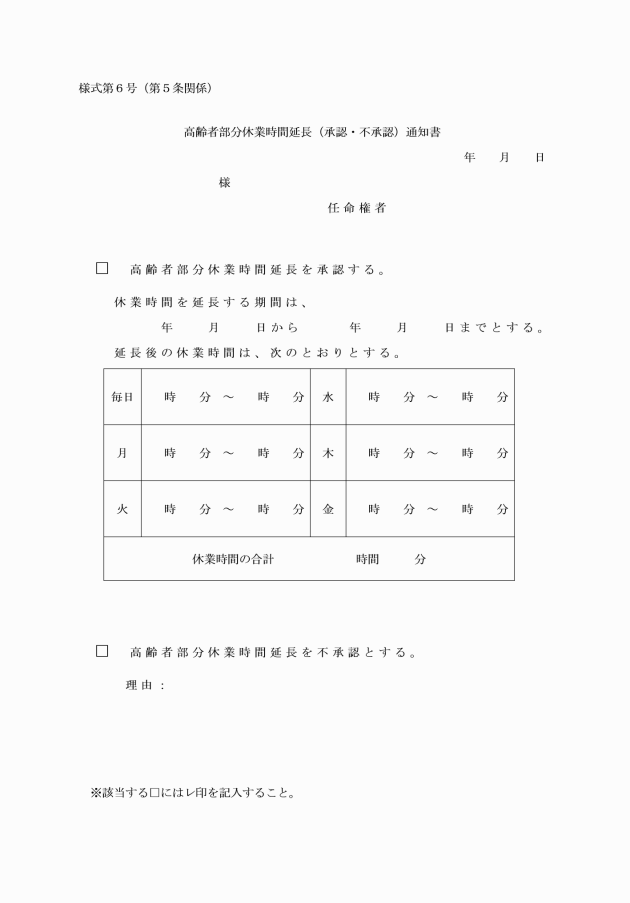 様式第６号（第５条関係）

高齢者部分休業時間延長（承認・不承認）通知書

年　月　日

様

任命権者

□　高齢者部分休業時間延長を承認する。

休業時間を延長する期間は、

年　月　日から　年　月　日までとする。

延長後の休業時間は、次のとおりとする。

| 毎日 | 時　分　～　時　分 | 水 | 時　分　～　時　分 |
|---|---|---|---|
| 月 | 時　分　～　時　分 | 木 | 時　分　～　時　分 |
| 火 | 時　分　～　時　分 | 金 | 時　分　～　時　分 |
| 休業時間の合計　時間　分 | | | |

□　高齢者部分休業時間延長を不承認とする。

理由：

※該当する□にはレ印を記入すること。